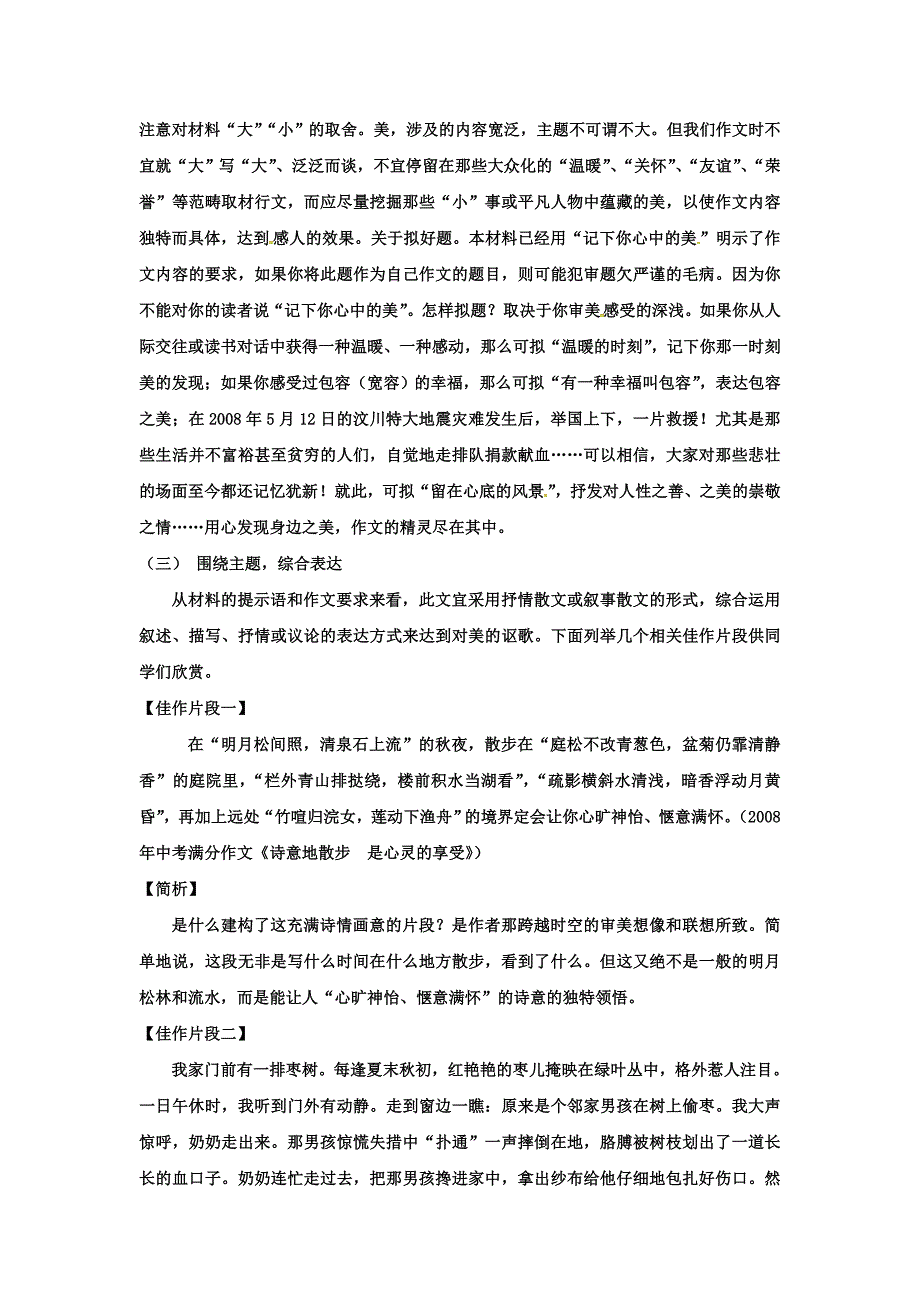 注意对材料“大”“小”的取舍。美，涉及的内容宽泛，主题不可谓不大。但我们作文时不宜就“大”写“大”、泛泛而谈，不宜停留在那些大众化的“温暖”、“关怀”、“友谊”、“荣誉”等范畴取材行文，而应尽量挖掘那些“小”事或平凡人物中蕴藏的美，以使作文内容独特而具体，达到感人的效果。关于拟好题。本材料已经用“记下你心中的美”明示了作文内容的要求，如果你将此题作为自己作文的题目，则可能犯审题欠严谨的毛病。因为你不能对你的读者说“记下你心中的美”。怎样拟题？取决于你审美感受的深浅。如果你从人际交往或读书对话中获得一种温暖、一种感动，那么可拟“温暖的时刻”，记下你那一时刻美的发现；如果你感受过包容（宽容）的幸福，那么可拟“有一种幸福叫包容”，表达包容之美；在 2008 年 5 月 12 日的汶川特大地震灾难发生后，举国上下，一片救援！尤其是那些生活并不富裕甚至贫穷的人们，自觉地走排队捐款献血……可以相信，大家对那些悲壮的场面至今都还记忆犹新！就此，可拟“留在心底的风景”，抒发对人性之善、之美的崇敬之情……用心发现身边之美，作文的精灵尽在其中。

（三） 围绕主题，综合表达

从材料的提示语和作文要求来看，此文宜采用抒情散文或叙事散文的形式，综合运用叙述、描写、抒情或议论的表达方式来达到对美的讴歌。下面列举几个相关佳作片段供同学们欣赏。

【佳作片段一】

在“明月松间照，清泉石上流”的秋夜，散步在“庭松不改青葱色，盆菊仍霏清静香”的庭院里，“栏外青山排挞绕，楼前积水当湖看”，“疏影横斜水清浅，暗香浮动月黄昏”，再加上远处“竹喧归浣女，莲动下渔舟”的境界定会让你心旷神怡、惬意满怀。（2008 年中考满分作文《诗意地散步 是心灵的享受》）

【简析】

是什么建构了这充满诗情画意的片段？是作者那跨越时空的审美想像和联想所致。简单地说，这段无非是写什么时间在什么地方散步，看到了什么。但这又绝不是一般的明月松林和流水，而是能让人“心旷神怡、惬意满怀”的诗意的独特领悟。

【佳作片段二】

我家门前有一排枣树。每逢夏末秋初，红艳艳的枣儿掩映在绿叶丛中，格外惹人注目。一日午休时，我听到门外有动静。走到窗边一瞧：原来是个邻家男孩在树上偷枣。我大声惊呼，奶奶走出来。那男孩惊慌失措中“扑通”一声摔倒在地，胳膊被树枝划出了一道长长的血口子。奶奶连忙走过去，把那男孩搀进家中，拿出纱布给他仔细地包扎好伤口。然